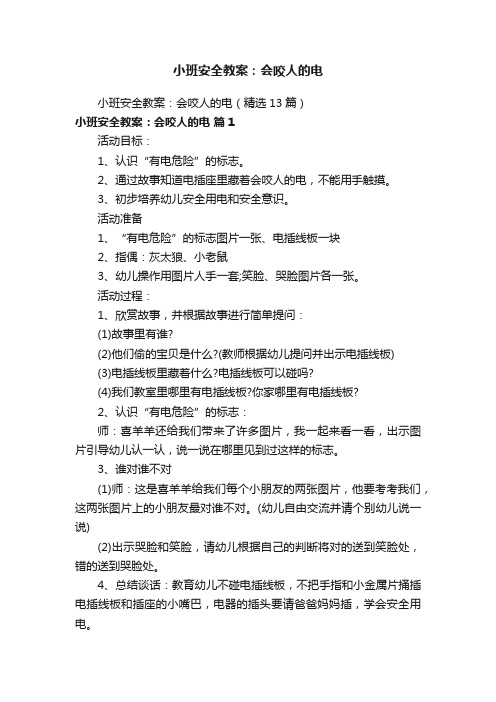 小班安全教案：会咬人的电

小班安全教案：会咬人的电（精选13篇）

小班安全教案：会咬人的电 篇1

活动目标：

1、认识“有电危险”的标志。

2、通过故事知道电插座里藏着会咬人的电，不能用手触摸。

3、初步培养幼儿安全用电和安全意识。

活动准备

1、“有电危险”的标志图片一张、电插线板一块

2、指偶：灰太狼、小老鼠

3、幼儿操作用图片人手一套;笑脸、哭脸图片各一张。

活动过程：

1、欣赏故事，并根据故事进行简单提问：

(1)故事里有谁?

(2)他们偷的宝贝是什么?(教师根据幼儿提问并出示电插线板)

(3)电插线板里藏着什么?电插线板可以碰吗?

(4)我们教室里哪里有电插线板?你家哪里有电插线板?

2、认识“有电危险”的标志：

师：喜羊羊还给我们带来了许多图片，我一起来看一看，出示图片引导幼儿认一认，说一说在哪里见到过这样的标志。

3、谁对谁不对

(1)师：这是喜羊羊给我们每个小朋友的两张图片，他要考考我们，这两张图片上的小朋友最对谁不对。(幼儿自由交流并请个别幼儿说一说)

(2)出示哭脸和笑脸，请幼儿根据自己的判断将对的送到笑脸处，错的送到哭脸处。

4、总结谈话：教育幼儿不碰电插线板，不把手指和小金属片捅插电插线板和插座的小嘴巴，电器的插头要请爸爸妈妈插，学会安全用电。